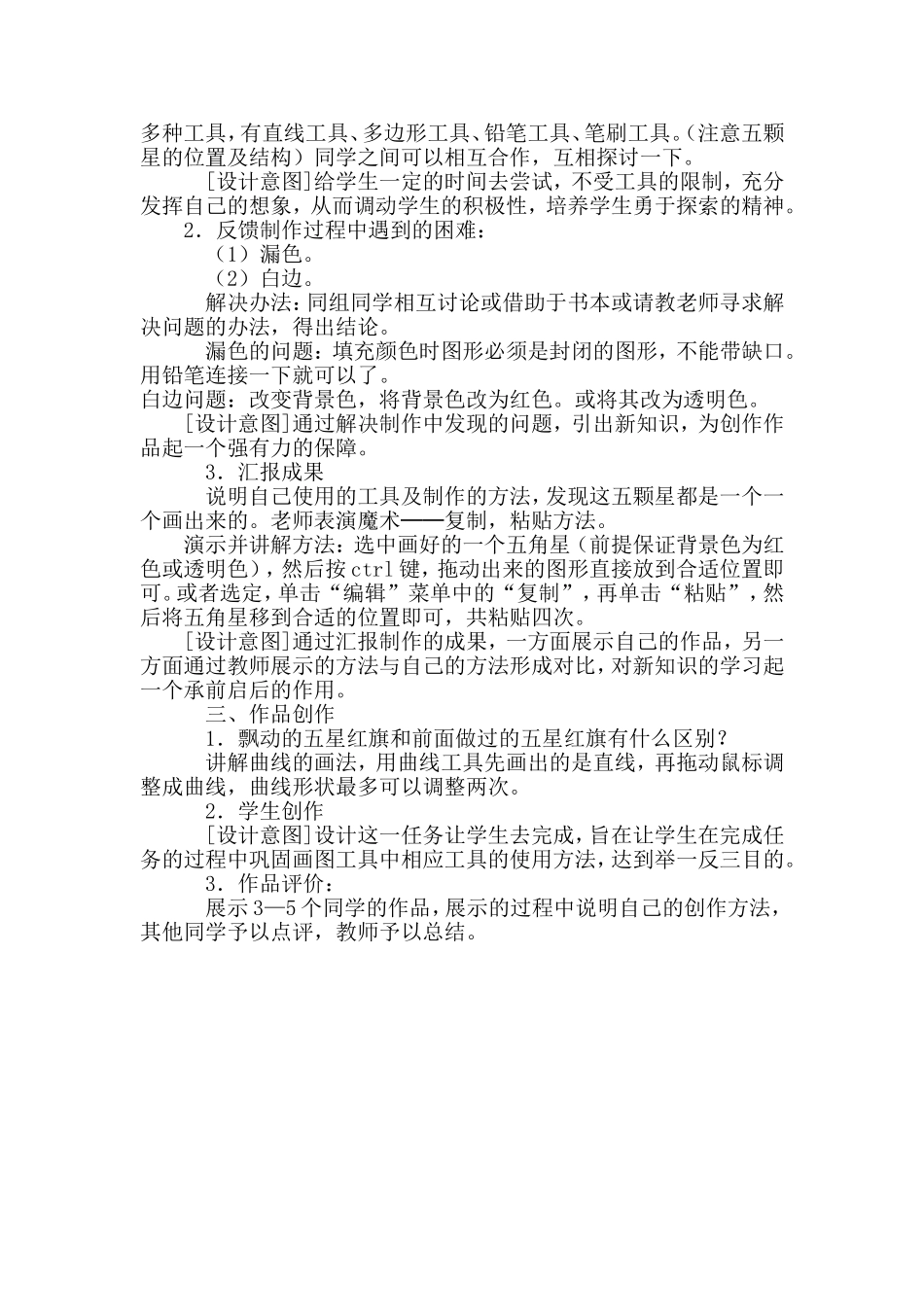 多种工具，有直线工具、多边形工具、铅笔工具、笔刷工具。（注意五颗星的位置及结构）同学之间可以相互合作，互相探讨一下。

[设计意图]给学生一定的时间去尝试，不受工具的限制，充分发挥自己的想象，从而调动学生的积极性，培养学生勇于探索的精神。

2．反馈制作过程中遇到的困难：

（1）漏色。

（2）白边。

解决办法：同组同学相互讨论或借助于书本或请教老师寻求解决问题的办法，得出结论。

漏色的问题：填充颜色时图形必须是封闭的图形，不能带缺口。用铅笔连接一下就可以了。

白边问题：改变背景色，将背景色改为红色。或将其改为透明色。

[设计意图]通过解决制作中发现的问题，引出新知识，为创作作品起一个强有力的保障。

3．汇报成果

说明自己使用的工具及制作的方法，发现这五颗星都是一个一个画出来的。老师表演魔术——复制，粘贴方法。

演示并讲解方法：选中画好的一个五角星（前提保证背景色为红色或透明色），然后按 ctrl 键，拖动出来的图形直接放到合适位置即可。或者选定，单击“编辑”菜单中的“复制”，再单击“粘贴”，然后将五角星移到合适的位置即可，共粘贴四次。

[设计意图]通过汇报制作的成果，一方面展示自己的作品，另一方面通过教师展示的方法与自己的方法形成对比，对新知识的学习起一个承前启后的作用。

三、作品创作

1．飘动的五星红旗和前面做过的五星红旗有什么区别？

讲解曲线的画法，用曲线工具先画出的是直线，再拖动鼠标调整成曲线，曲线形状最多可以调整两次。

2．学生创作

[设计意图]设计这一任务让学生去完成，旨在让学生在完成任务的过程中巩固画图工具中相应工具的使用方法，达到举一反三目的。

3．作品评价：

展示 3—5 个同学的作品，展示的过程中说明自己的创作方法，其他同学予以点评，教师予以总结。